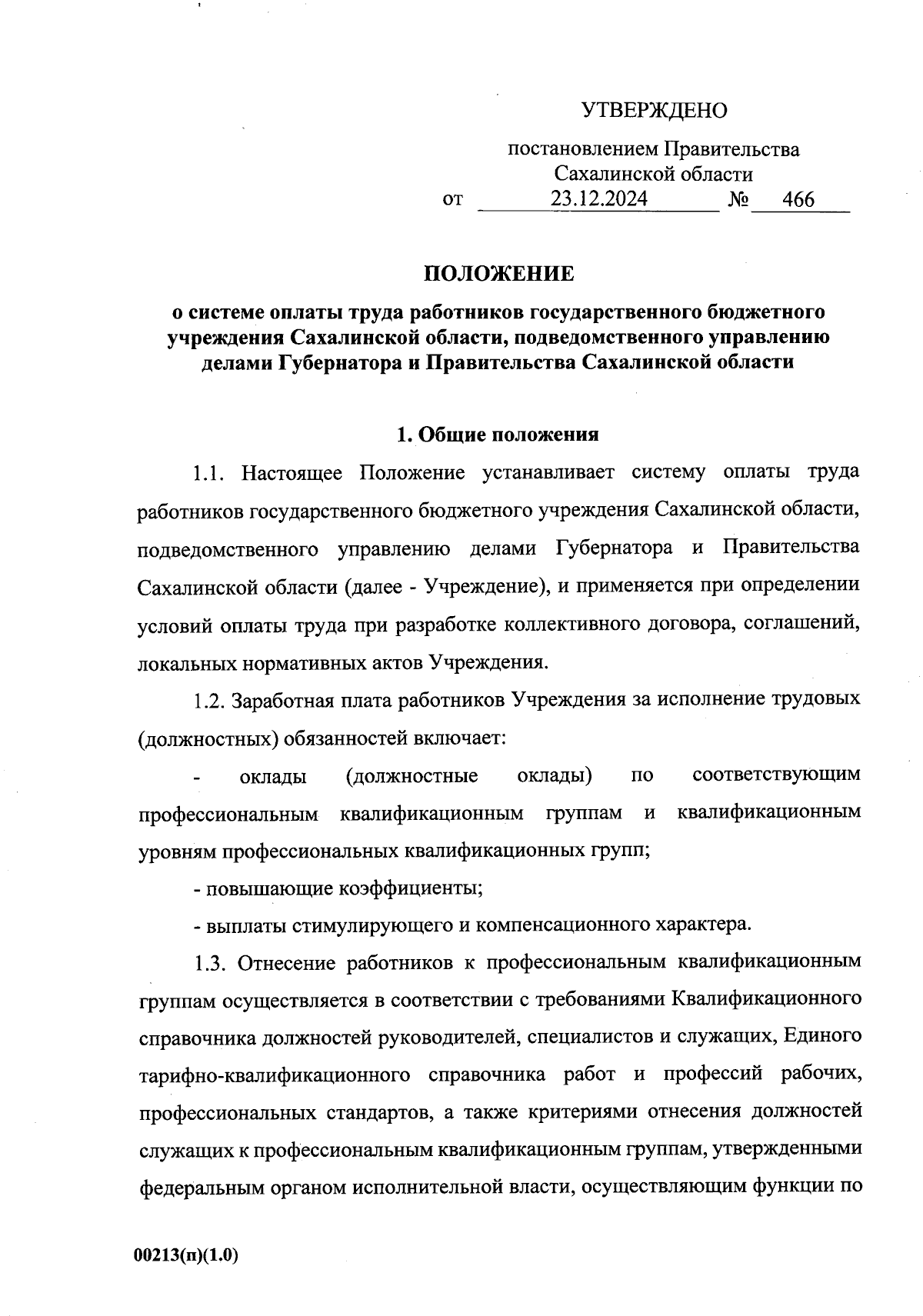 УТВЕРЖДЕНО

постановлением Правительства Сахалинской области
от 23.12.2024 № 466

ПОЛОЖЕНИЕ

о системе оплаты труда работников государственного бюджетного учреждения Сахалинской области, подведомственного управлению делами Губернатора и Правительства Сахалинской области

1. Общие положения

1.1. Настоящее Положение устанавливает систему оплаты труда работников государственного бюджетного учреждения Сахалинской области, подведомственного управлению делами Губернатора и Правительства Сахалинской области (далее - Учреждение), и применяется при определении условий оплаты труда при разработке коллективного договора, соглашений, локальных нормативных актов Учреждения.

1.2. Заработная плата работников Учреждения за исполнение трудовых (должностных) обязанностей включает:

- оклады (должностные оклады) по соответствующим профессиональным квалификационным группам и квалификационным уровням профессиональных квалификационных групп;

- повышающие коэффициенты;

- выплаты стимулирующего и компенсационного характера.

1.3. Отнесение работников к профессиональным квалификационным группам осуществляется в соответствии с требованиями Квалификационного справочника должностей руководителей, специалистов и служащих, Единого тарифно-квалификационного справочника работ и профессий рабочих, профессиональных стандартов, а также критериями отнесения должностей служащих к профессиональным квалификационным группам, утвержденными федеральным органом исполнительной власти, осуществляющим функции по

00213(п)(1.0)